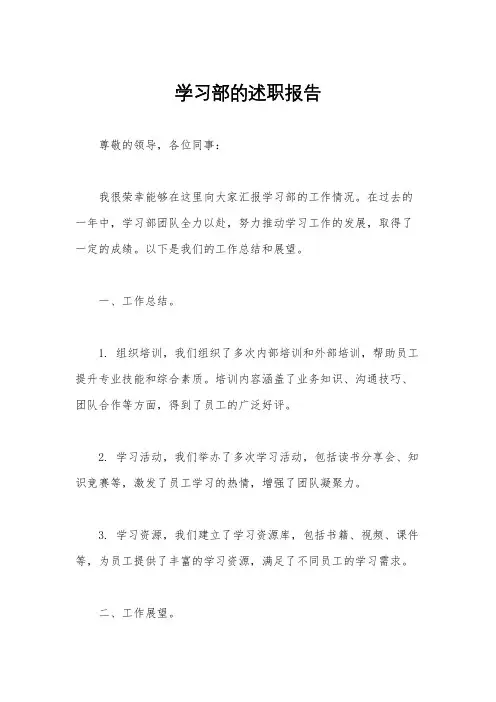 学习部的述职报告

尊敬的领导，各位同事：

我很荣幸能够在这里向大家汇报学习部的工作情况。在过去的一年中，学习部团队全力以赴，努力推动学习工作的发展，取得了一定的成绩。以下是我们的工作总结和展望。

一、工作总结。

1. 组织培训，我们组织了多次内部培训和外部培训，帮助员工提升专业技能和综合素质。培训内容涵盖了业务知识、沟通技巧、团队合作等方面，得到了员工的广泛好评。

2. 学习活动，我们举办了多次学习活动，包括读书分享会、知识竞赛等，激发了员工学习的热情，增强了团队凝聚力。

3. 学习资源，我们建立了学习资源库，包括书籍、视频、课件等，为员工提供了丰富的学习资源，满足了不同员工的学习需求。

二、工作展望。